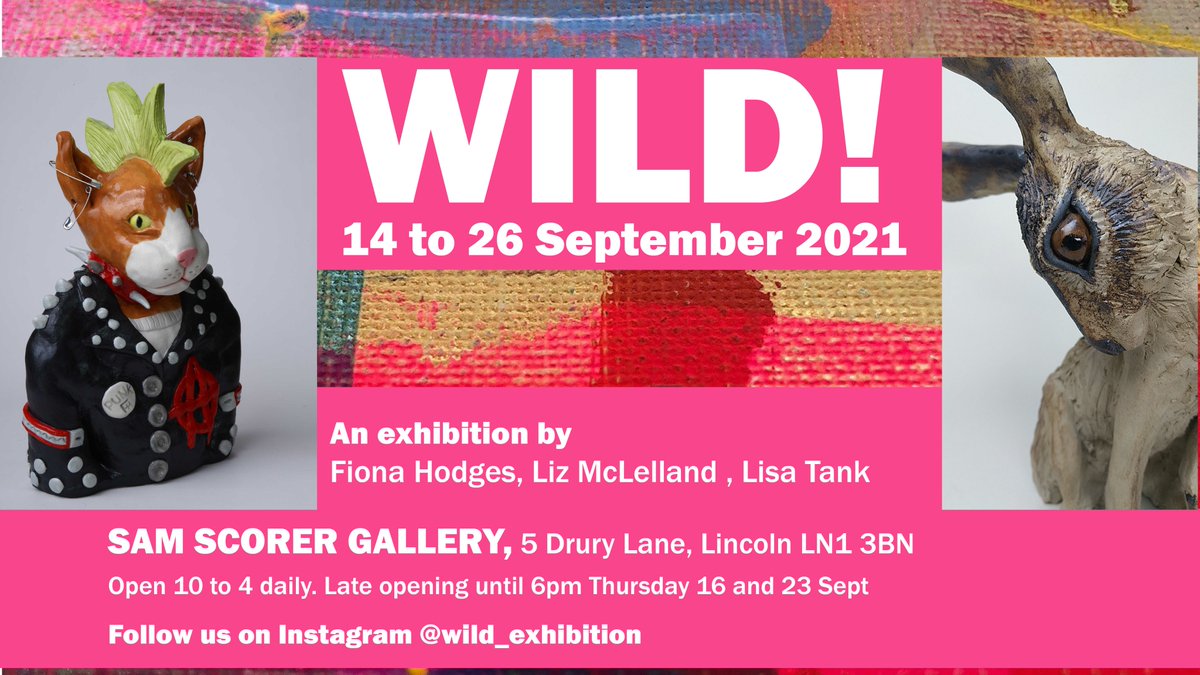 WILD!
14 to 26 September 2021

An exhibition by
Fiona Hodges, Liz McLelland , Lisa Tank

SAM SCORER GALLERY, 5 Drury Lane, Lincoln LN1 3BN
Open 10 to 4 daily. Late opening until 6pm Thursday 16 and 23 Sept

Follow us on Instagram @wild_exhibition